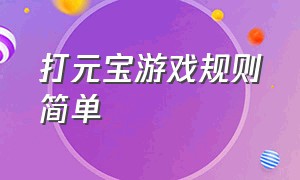 打元宝游戏规则简单